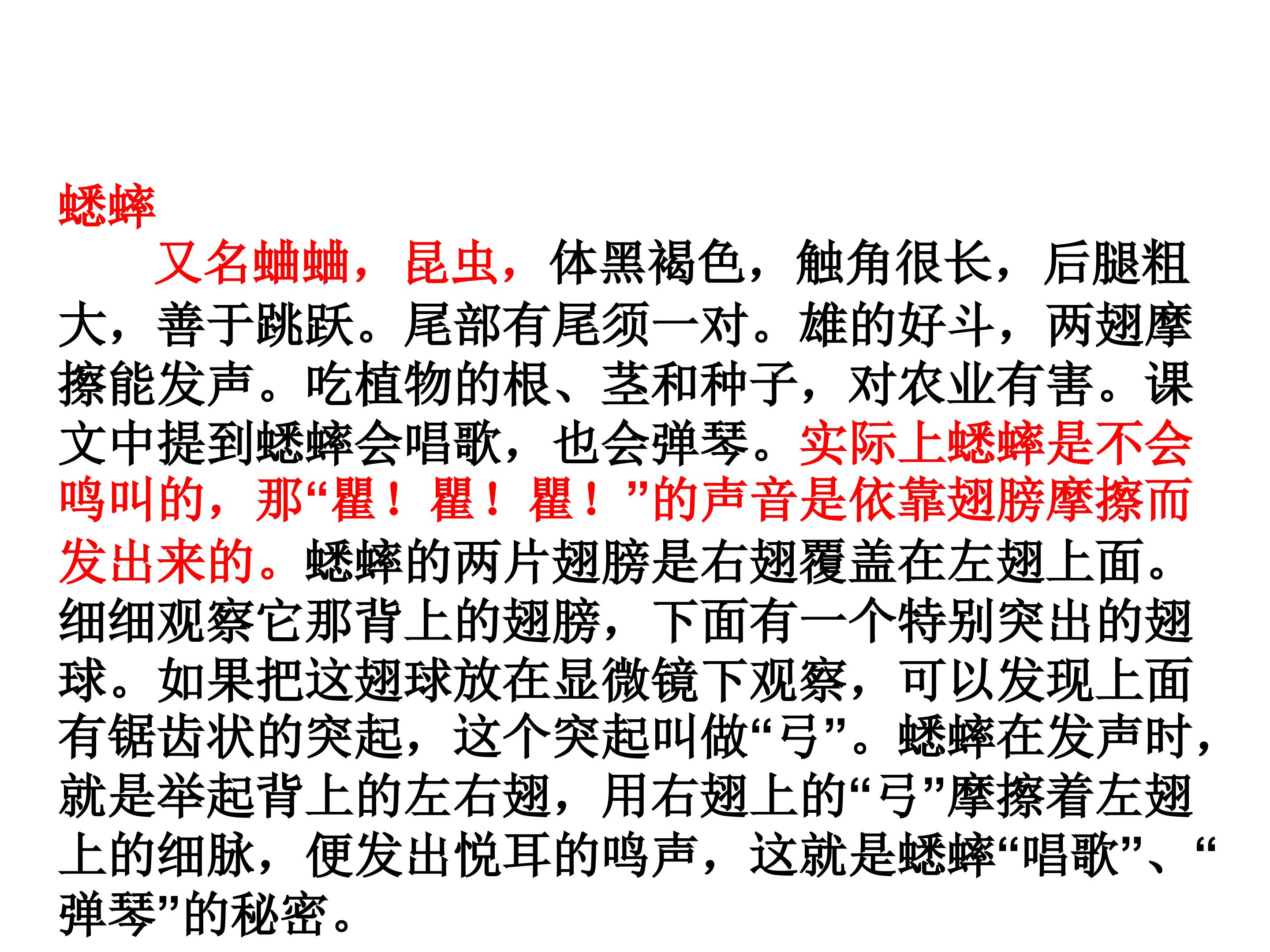 蟋蟀

又名蛐蛐，昆虫，体黑褐色，触角很长，后腿粗大，善于跳跃。尾部有尾须一对。雄的好斗，两翅摩擦能发声。吃植物的根、茎和种子，对农业有害。课文中提到蟋蟀会唱歌，也会弹琴。实际上蟋蟀是不会鸣叫的，那“瞿！瞿！瞿！”的声音是依靠翅膀摩擦而发出来的。蟋蟀的两片翅膀是右翅覆盖在左翅上面。细细观察它那背上的翅膀，下面有一个特别突出的翅球。如果把这翅球放在显微镜下观察，可以发现上面有锯齿状的突起，这个突起叫做“弓”。蟋蟀在发声时，就是举起背上的左右翅，用右翅上的“弓”摩擦着左翅上的细脉，便发出悦耳的鸣声，这就是蟋蟀“唱歌”、“弹琴”的秘密。